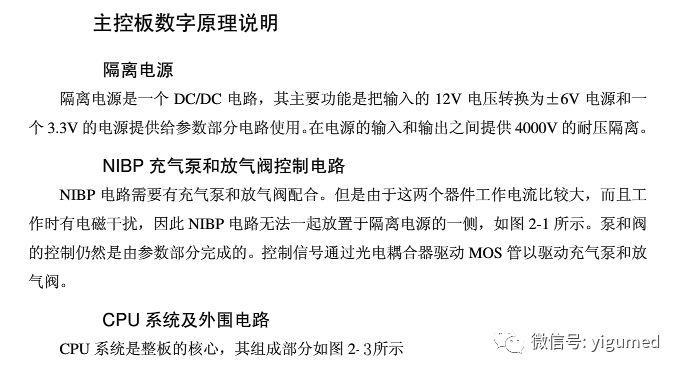 主控板数字原理说明

隔离电源

隔离电源是一个 DC/DC 电路，其主要功能是把输入的 12V 电压转换为±6V 电源和一个 3.3V 的电源提供给参数部分电路使用。在电源的输入和输出之间提供 4000V 的耐压隔离。

NIBP 充气泵和放气阀控制电路

NIBP 电路需要有充气泵和放气阀配合。但是由于这两个器件工作电流比较大，而且工作时有电磁干扰，因此 NIBP 电路无法一起放置于隔离电源的一侧，如图 2-1 所示。泵和阀的控制仍然是由参数部分完成的。控制信号通过光电耦合器驱动 MOS 管以驱动充气泵和放气阀。

CPU 系统及外围电路

CPU 系统是整板的核心，其组成部分如图 2- 3所示

微信号: yigumed